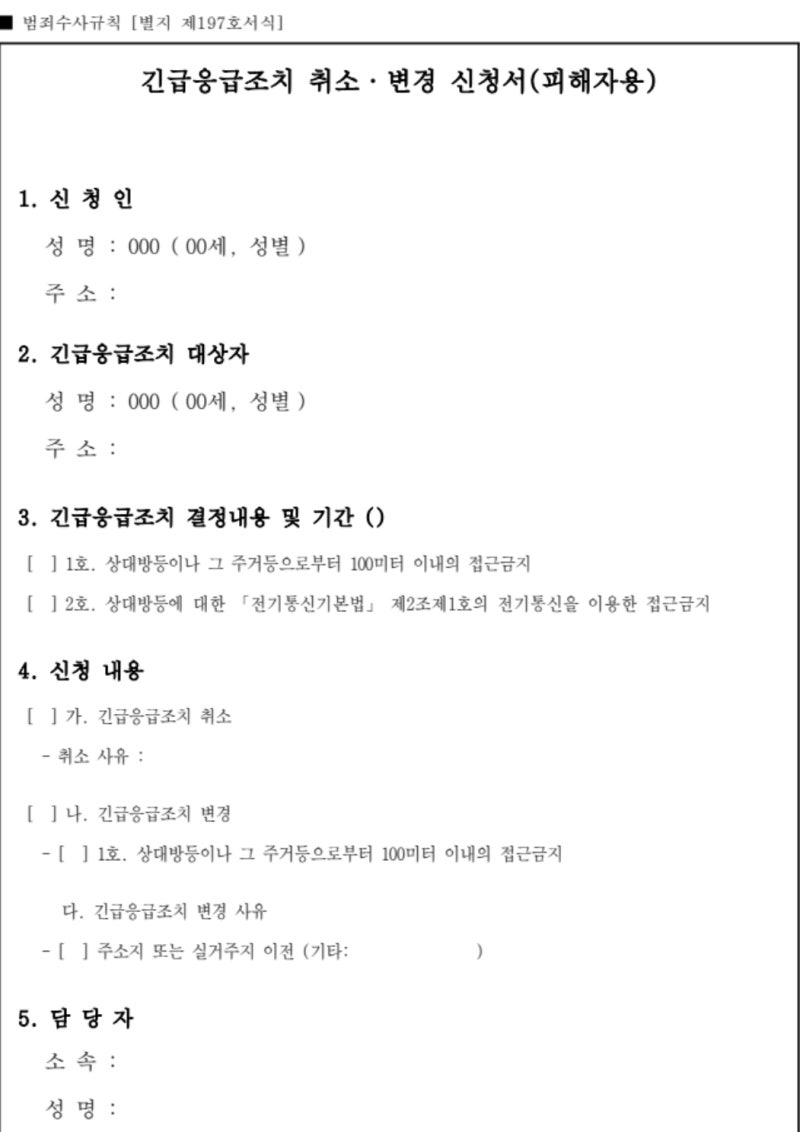 ■ 범죄수사규칙 [별지 제197호서식]

긴급응급조치 취소 · 변경 신청서(피해자용)

1. 신 청 인

성 명 : 000 ( 00세, 성별 )

주 소 :

2. 긴급응급조치 대상자

성 명 : 000 ( 00세, 성별 )

주 소 :

3. 긴급응급조치 결정내용 및 기간 ()

[ ] 1호. 상대방등이나 그 주거등으로부터 100미터 이내의 접근금지

[ ] 2호. 상대방등에 대한 「전기통신기본법」 제2조제1호의 전기통신을 이용한 접근금지

4. 신청 내용

[ ] 가. 긴급응급조치 취소

- 취소 사유 :

[ ] 나. 긴급응급조치 변경

- [ ] 1호. 상대방등이나 그 주거등으로부터 100미터 이내의 접근금지

다. 긴급응급조치 변경 사유

- [ ] 주소지 또는 실거주지 이전 (기타: )

5. 담 당 자

소 속 :

성 명 :